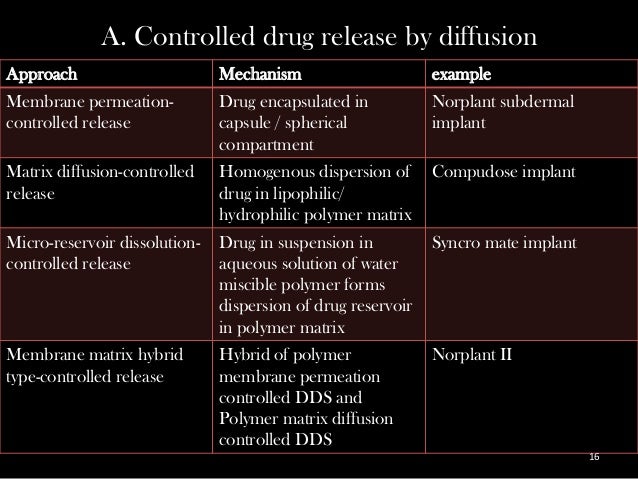 A. Controlled drug release by diffusion

| Approach | Mechanism | example |
|---|---|---|
| Membrane permeation-controlled release | Drug encapsulated in capsule / spherical compartment | Norplant subdermal implant |
| Matrix diffusion-controlled release | Homogenous dispersion of drug in lipophilic/ hydrophilic polymer matrix | Compudose implant |
| Micro-reservoir dissolution-controlled release | Drug in suspension in aqueous solution of water miscible polymer forms dispersion of drug reservoir in polymer matrix | Syncro mate implant |
| Membrane matrix hybrid type-controlled release | Hybrid of polymer membrane permeation controlled DDS and Polymer matrix diffusion controlled DDS | Norplant II |

16